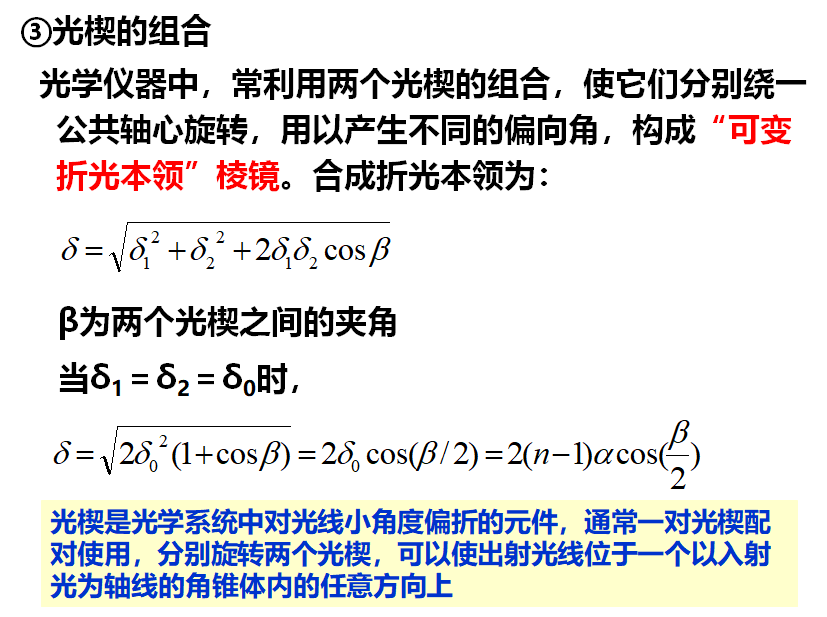 ③光楔的组合

光学仪器中，常利用两个光楔的组合，使它们分别绕一公共轴心旋转，用以产生不同的偏向角，构成“可变折光本领”棱镜。合成折光本领为：

$\delta=\sqrt{\delta_1^2+\delta_2^2+2\delta_1\delta_2\cos\beta}$

β为两个光楔之间的夹角

当$\delta_1=\delta_2=\delta_0$时，

$\delta=\sqrt{2\delta_0^2(1+\cos\beta)}=2\delta_0\cos(\beta/2)=2(n-1)\alpha\cos(\frac{\beta}{2})$

光楔是光学系统中对光线小角度偏折的元件，通常一对光楔配对使用，分别旋转两个光楔，可以使出射光线位于一个以入射光为轴线的角锥体内的任意方向上